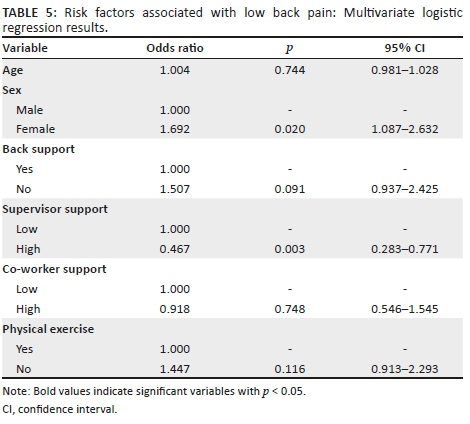 TABLE 5: Risk factors associated with low back pain: Multivariate logistic regression results.

| Variable | Odds ratio | $p$ | 95% CI |
|---|---|---|---|
| Age | 1.004 | 0.744 | 0.981–1.028 |
| Sex | | | |
| Male | 1.000 | - | - |
| Female | 1.692 | 0.020 | 1.087–2.632 |
| Back support | | | |
| Yes | 1.000 | - | - |
| No | 1.507 | 0.091 | 0.937–2.425 |
| Supervisor support | | | |
| Low | 1.000 | - | - |
| High | 0.467 | 0.003 | 0.283–0.771 |
| Co-worker support | | | |
| Low | 1.000 | - | - |
| High | 0.918 | 0.748 | 0.546–1.545 |
| Physical exercise | | | |
| Yes | 1.000 | - | - |
| No | 1.447 | 0.116 | 0.913–2.293 |

Note: Bold values indicate significant variables with $p$ < 0.05.

CI, confidence interval.